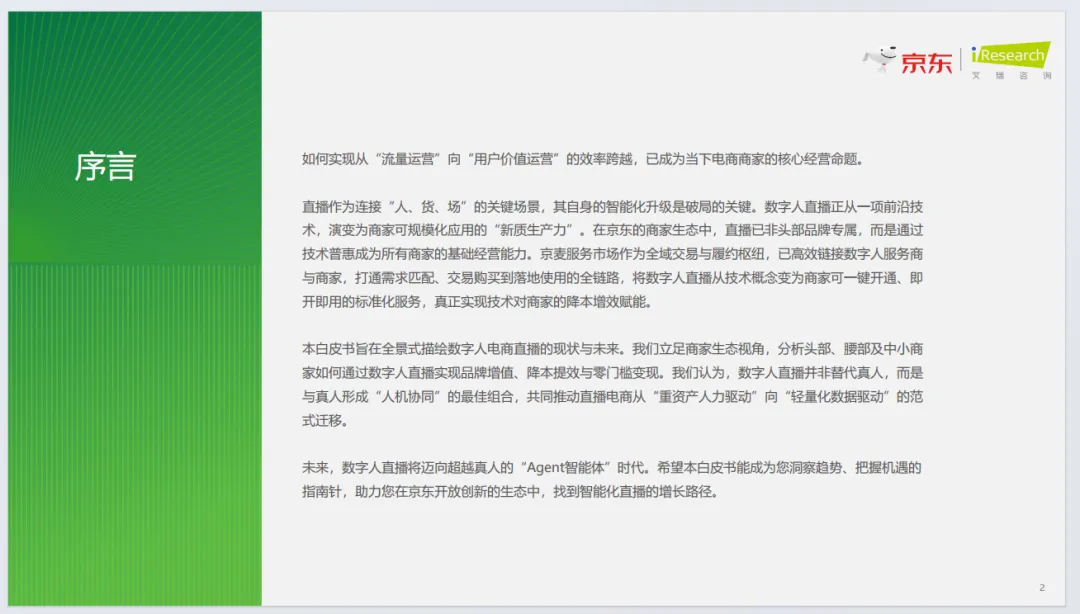 京东 iResearch 艾瑞咨询

序言

如何实现从“流量运营”向“用户价值运营”的效率跨越，已成为当下电商商家的核心经营命题。

直播作为连接“人、货、场”的关键场景，其自身的智能化升级是破局的关键。数字人直播正从一项前沿技术，演变为商家可规模化应用的“新质生产力”。在京东的商家生态中，直播已非头部品牌专属，而是通过技术普惠成为所有商家的基础经营能力。京麦服务市场作为全域交易与履约枢纽，已高效链接数字人服务商与商家，打通需求匹配、交易购买到落地使用的全链路，将数字人直播从技术概念变为商家可一键开通、即开即用的标准化服务，真正实现技术对商家的降本增效赋能。

本白皮书旨在全景式描绘数字人电商直播的现状与未来。我们立足商家生态视角，分析头部、腰部及中小商家如何通过数字人直播实现品牌增值、降本提效与零门槛变现。我们认为，数字人直播并非替代真人，而是与真人形成“人机协同”的最佳组合，共同推动直播电商从“重资产人力驱动”向“轻量化数据驱动”的范式迁移。

未来，数字人直播将迈向超越真人的“Agent智能体”时代。希望本白皮书能成为您洞察趋势、把握机遇的指南针，助力您在京东开放创新的生态中，找到智能化直播的增长路径。

2